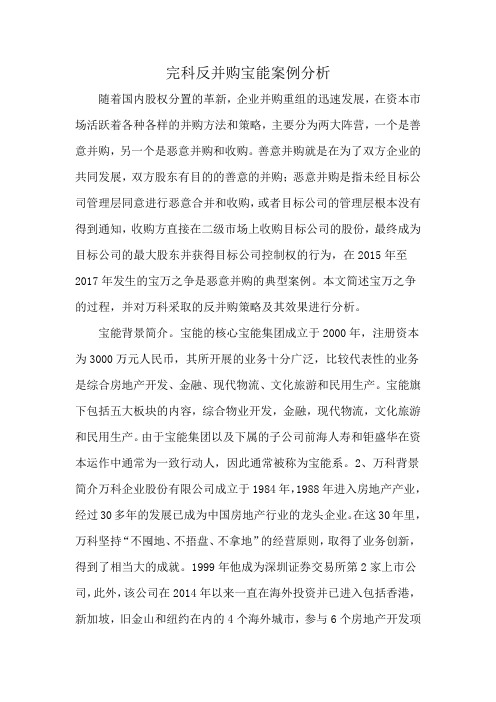 完科反并购宝能案例分析

随着国内股权分置的革新，企业并购重组的迅速发展，在资本市场活跃着各种各样的并购方法和策略，主要分为两大阵营，一个是善意并购，另一个是恶意并购和收购。善意并购就是在为了双方企业的共同发展，双方股东有目的的善意的并购；恶意并购是指未经目标公司管理层同意进行恶意合并和收购，或者目标公司的管理层根本没有得到通知，收购方直接在二级市场上收购目标公司的股份，最终成为目标公司的最大股东并获得目标公司控制权的行为，在 2015 年至 2017 年发生的宝万之争是恶意并购的典型案例。本文简述宝万之争的过程，并对万科采取的反并购策略及其效果进行分析。

宝能背景简介。宝能的核心宝能集团成立于 2000 年，注册资本为 3000 万元人民币，其所开展的业务十分广泛，比较代表性的业务是综合房地产开发、金融、现代物流、文化旅游和民用生产。宝能旗下包括五大板块的内容，综合物业开发，金融，现代物流，文化旅游和民用生产。由于宝能集团以及下属的子公司前海人寿和钜盛华在资本运作中通常为一致行动人，因此通常被称为宝能系。2、万科背景简介万科企业股份有限公司成立于 1984 年，1988 年进入房地产产业，经过 30 多年的发展已成为中国房地产行业的龙头企业。在这 30 年里，万科坚持“不囤地、不捂盘、不拿地”的经营原则，取得了业务创新，得到了相当大的成就。1999 年他成为深圳证券交易所第 2 家上市公司，此外，该公司在 2014 年以来一直在海外投资并已进入包括香港，新加坡，旧金山和纽约在内的 4 个海外城市，参与 6 个房地产开发项